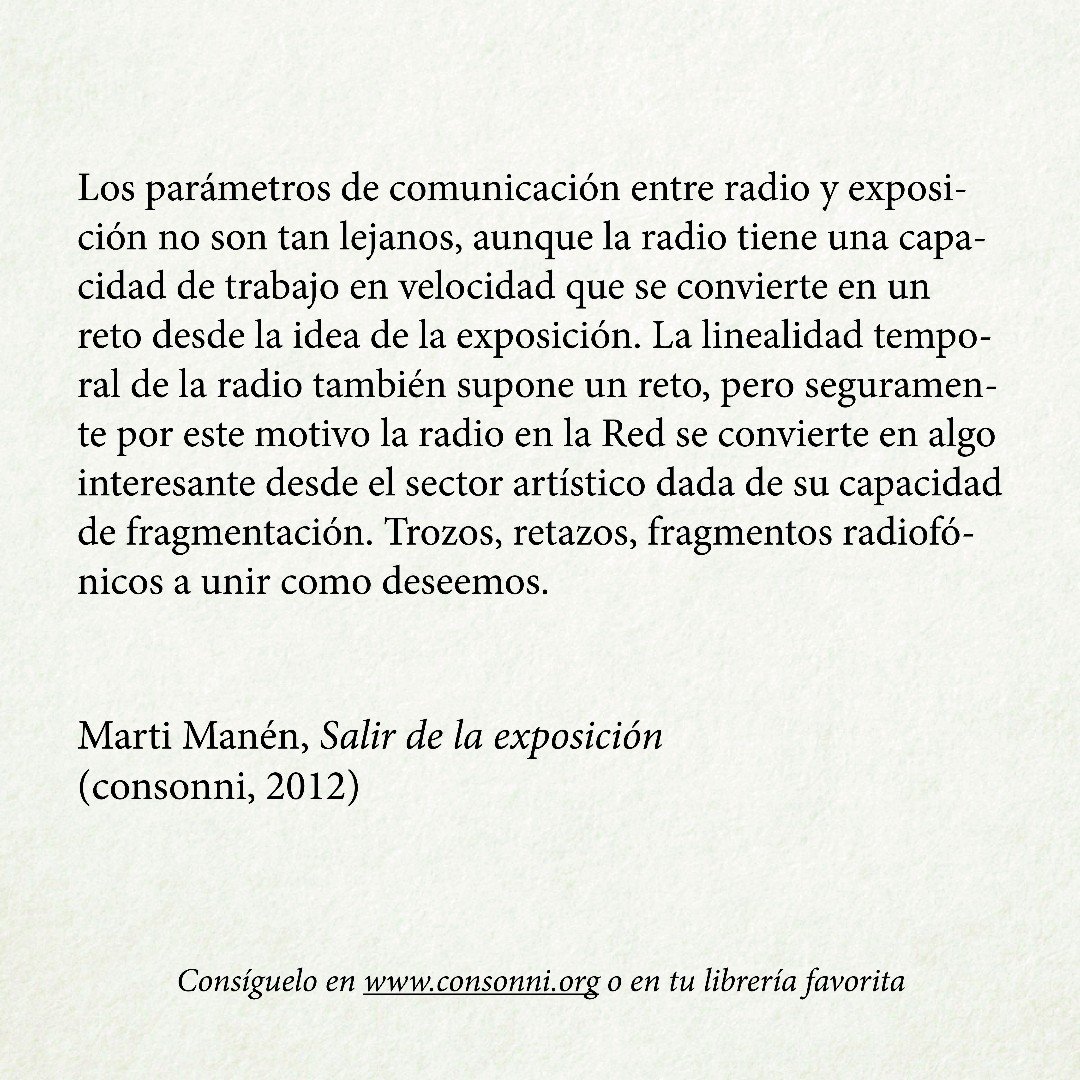 Los parámetros de comunicación entre radio y exposición no son tan lejanos, aunque la radio tiene una capacidad de trabajo en velocidad que se convierte en un reto desde la idea de la exposición. La linealidad temporal de la radio también supone un reto, pero seguramente por este motivo la radio en la Red se convierte en algo interesante desde el sector artístico dada de su capacidad de fragmentación. Trozos, retazos, fragmentos radiofónicos a unir como deseemos.

Marti Manén, Salir de la exposición
(consonni, 2012)

Consíguelo en www.consonni.org o en tu librería favorita